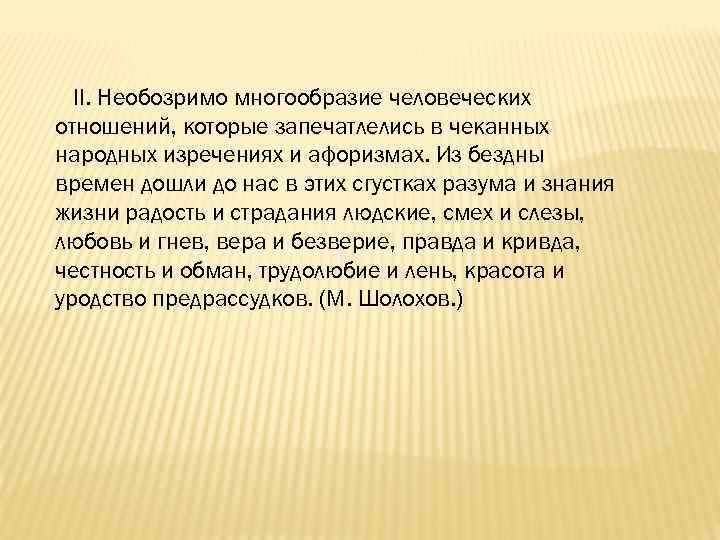 II. Необозримо многообразие человеческих отношений, которые запечатлелись в чеканных народных изречениях и афоризмах. Из бездны времен дошли до нас в этих сгустках разума и знания жизни радость и страдания людские, смех и слезы, любовь и гнев, вера и безверие, правда и кривда, честность и обман, трудолюбие и лень, красота и уродство предрассудков. (М. Шолохов.)